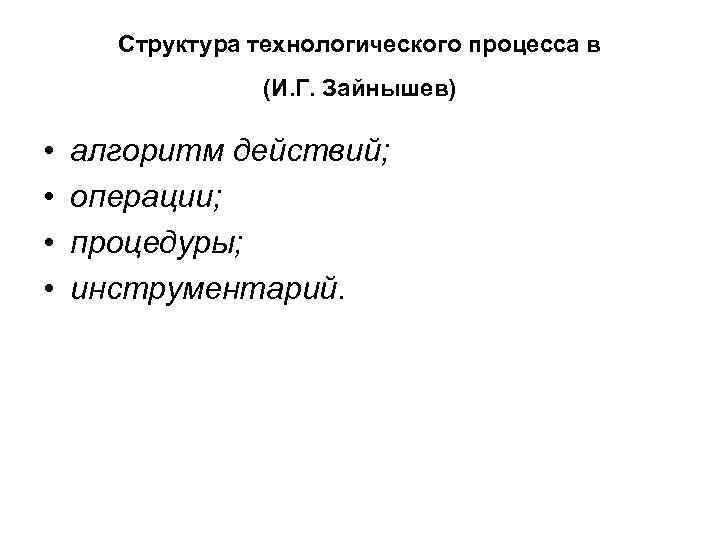 Структура технологического процесса в

(И.Г. Зайнышев)

• алгоритм действий;
• операции;
• процедуры;
• инструментарий.